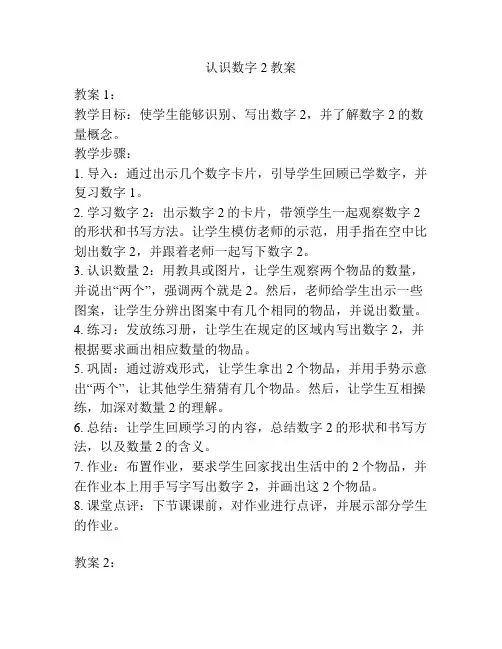 认识数字 2 教案

教案 1：
教学目标：使学生能够识别、写出数字 2，并了解数字 2 的数量概念。
教学步骤：
1. 导入：通过出示几个数字卡片，引导学生回顾已学数字，并复习数字 1。
2. 学习数字 2：出示数字 2 的卡片，带领学生一起观察数字 2 的形状和书写方法。让学生模仿老师的示范，用手指在空中比划出数字 2，并跟着老师一起写下数字 2。
3. 认识数量 2：用教具或图片，让学生观察两个物品的数量，并说出“两个”，强调两个就是 2。然后，老师给学生出示一些图案，让学生分辨出图案中有几个相同的物品，并说出数量。
4. 练习：发放练习册，让学生在规定的区域内写出数字 2，并根据要求画出相应数量的物品。
5. 巩固：通过游戏形式，让学生拿出 2 个物品，并用手势示意出“两个”，让其他学生猜猜有几个物品。然后，让学生互相操练，加深对数量 2 的理解。
6. 总结：让学生回顾学习的内容，总结数字 2 的形状和书写方法，以及数量 2 的含义。
7. 作业：布置作业，要求学生回家找出生活中的 2 个物品，并在作业本上用手写字写出数字 2，并画出这 2 个物品。
8. 课堂点评：下节课课前，对作业进行点评，并展示部分学生的作业。

教案 2：